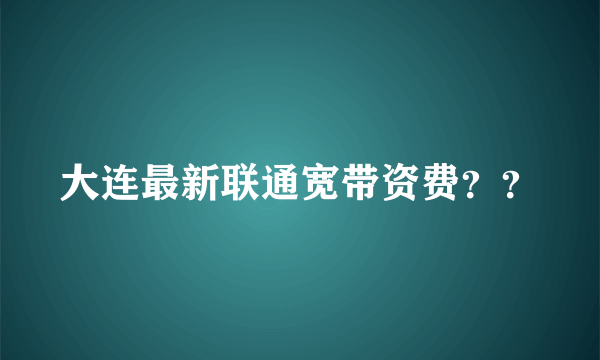 大连最新联通宽带资费？？